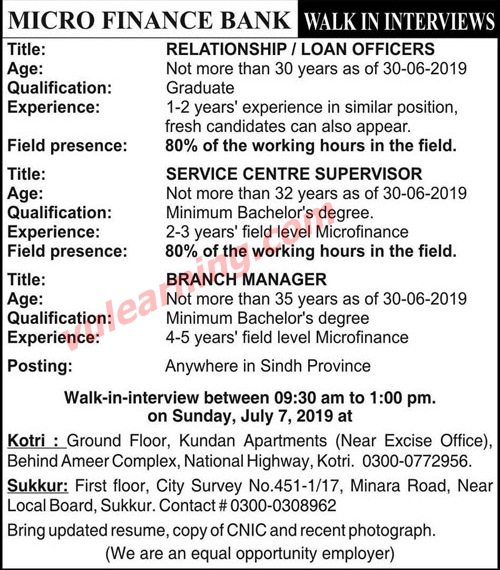 MICRO FINANCE BANK WALK IN INTERVIEWS

Title: RELATIONSHIP / LOAN OFFICERS
Age: Not more than 30 years as of 30-06-2019
Qualification: Graduate
Experience: 1-2 years' experience in similar position, fresh candidates can also appear.
Field presence: 80% of the working hours in the field.

Title: SERVICE CENTRE SUPERVISOR
Age: Not more than 32 years as of 30-06-2019
Qualification: Minimum Bachelor's degree.
Experience: 2-3 years' field level Microfinance
Field presence: 80% of the working hours in the field.

Title: BRANCH MANAGER
Age: Not more than 35 years as of 30-06-2019
Qualification: Minimum Bachelor's degree
Experience: 4-5 years' field level Microfinance

Posting: Anywhere in Sindh Province

Walk-in-interview between 09:30 am to 1:00 pm. on Sunday, July 7, 2019 at

Kotri : Ground Floor, Kundan Apartments (Near Excise Office), Behind Ameer Complex, National Highway, Kotri. 0300-0772956.

Sukkur: First floor, City Survey No.451-1/17, Minara Road, Near Local Board, Sukkur. Contact # 0300-0308962

Bring updated resume, copy of CNIC and recent photograph.

(We are an equal opportunity employer)

vulearning.com